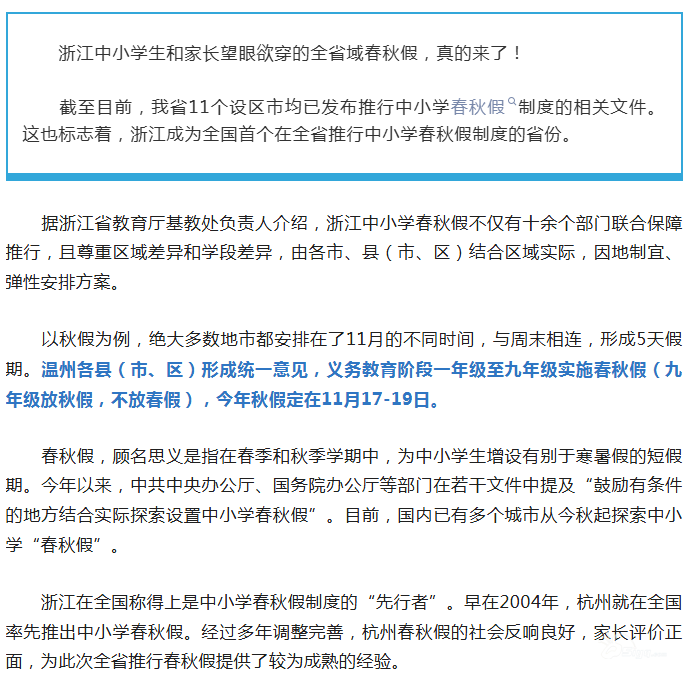 浙江中小学生和家长望眼欲穿的全省域春秋假，真的来了！

截至目前，我省11个设区市均已发布推行中小学春秋假制度的相关文件。这也标志着，浙江成为全国首个在全省推行中小学春秋假制度的省份。

据浙江省教育厅基教处负责人介绍，浙江中小学春秋假不仅有十余个部门联合保障推行，且尊重区域差异和学段差异，由各市、县（市、区）结合区域实际，因地制宜、弹性安排方案。

以秋假为例，绝大多数地市都安排在了11月的不同时间，与周末相连，形成5天假期。温州各县（市、区）形成统一意见，义务教育阶段一年级至九年级实施春秋假（九年级放秋假，不放春假），今年秋假定在11月17-19日。

春秋假，顾名思义是指在春季和秋季学期中，为中小学生增设有别于寒暑假的短假期。今年以来，中共中央办公厅、国务院办公厅等部门在若干文件中提及“鼓励有条件的地方结合实际探索设置中小学春秋假”。目前，国内已有多个城市从今秋起探索中小学“春秋假”。

浙江在全国称得上是中小学春秋假制度的“先行者”。早在2004年，杭州就在全国率先推出中小学春秋假。经过多年调整完善，杭州春秋假的社会反响良好，家长评价正面，为此次全省推行春秋假提供了较为成熟的经验。